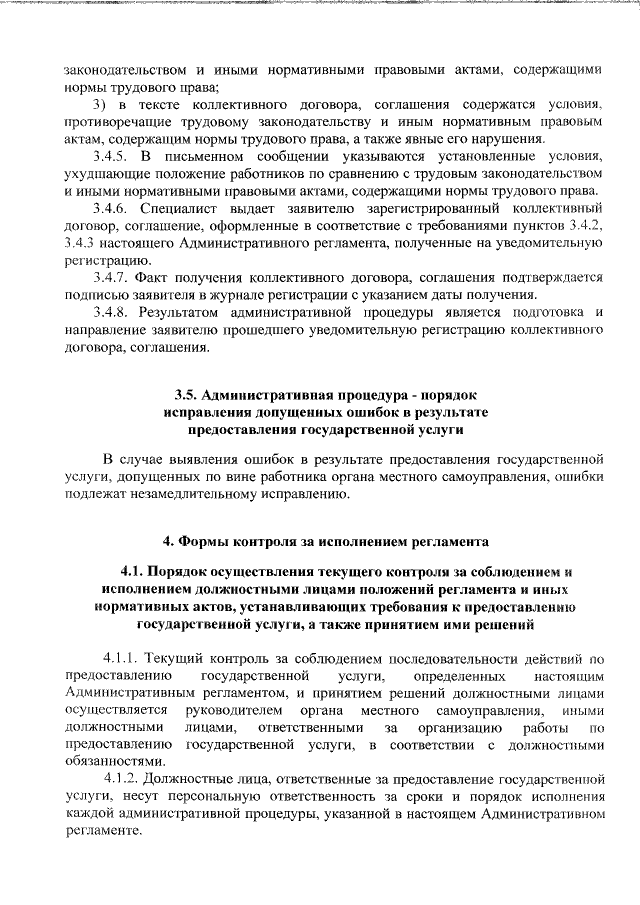 законодательством и иными нормативными правовыми актами, содержащими нормы трудового права;

3) в тексте коллективного договора, соглашения содержатся условия, противоречащие трудовому законодательству и иным нормативным правовым актам, содержащим нормы трудового права, а также явные его нарушения.

3.4.5. В письменном сообщении указываются установленные условия, ухудшающие положение работников по сравнению с трудовым законодательством и иными нормативными правовыми актами, содержащими нормы трудового права.

3.4.6. Специалист выдает заявителю зарегистрированный коллективный договор, соглашение, оформленные в соответствие с требованиями пунктов 3.4.2, 3.4.3 настоящего Административного регламента, полученные на уведомительную регистрацию.

3.4.7. Факт получения коллективного договора, соглашения подтверждается подписью заявителя в журнале регистрации с указанием даты получения.

3.4.8. Результатом административной процедуры является подготовка и направление заявителю прошедшего уведомительную регистрацию коллективного договора, соглашения.

3.5. Административная процедура - порядок исправления допущенных ошибок в результате предоставления государственной услуги

В случае выявления ошибок в результате предоставления государственной услуги, допущенных по вине работника органа местного самоуправления, ошибки подлежат незамедлительному исправлению.

4. Формы контроля за исполнением регламента

4.1. Порядок осуществления текущего контроля за соблюдением и исполнением должностными лицами положений регламента и иных нормативных актов, устанавливающих требования к предоставлению государственной услуги, а также принятием ими решений

4.1.1. Текущий контроль за соблюдением последовательности действий по предоставлению государственной услуги, определенных настоящим Административным регламентом, и принятием решений должностными лицами осуществляется руководителем органа местного самоуправления, иными должностными лицами, ответственными за организацию работы по предоставлению государственной услуги, в соответствии с должностными обязанностями.

4.1.2. Должностные лица, ответственные за предоставление государственной услуги, несут персональную ответственность за сроки и порядок исполнения каждой административной процедуры, указанной в настоящем Административном регламенте.